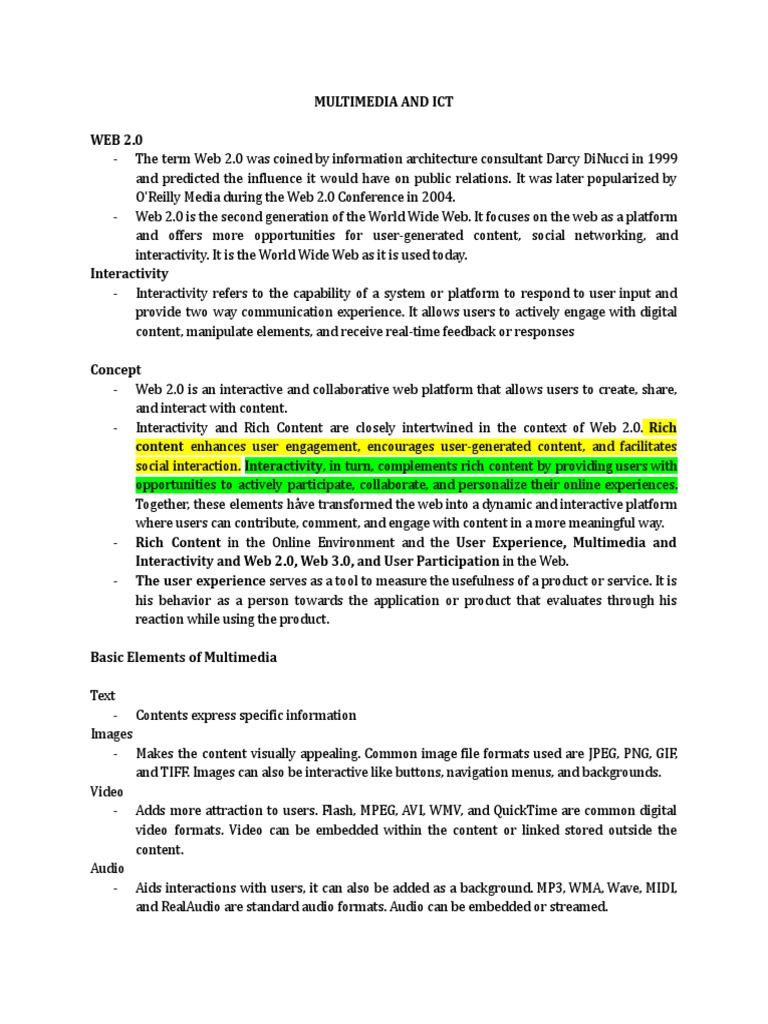 MULTIMEDIA AND ICT

WEB 2.0

- The term Web 2.0 was coined by information architecture consultant Darcy DiNucci in 1999 and predicted the influence it would have on public relations. It was later popularized by O'Reilly Media during the Web 2.0 Conference in 2004.
- Web 2.0 is the second generation of the World Wide Web. It focuses on the web as a platform and offers more opportunities for user-generated content, social networking, and interactivity. It is the World Wide Web as it is used today.

Interactivity

- Interactivity refers to the capability of a system or platform to respond to user input and provide two way communication experience. It allows users to actively engage with digital content, manipulate elements, and receive real-time feedback or responses

Concept

- Web 2.0 is an interactive and collaborative web platform that allows users to create, share, and interact with content.
- Interactivity and Rich Content are closely intertwined in the context of Web 2.0. Rich content enhances user engagement, encourages user-generated content, and facilitates social interaction. Interactivity, in turn, complements rich content by providing users with opportunities to actively participate, collaborate, and personalize their online experiences. Together, these elements have transformed the web into a dynamic and interactive platform where users can contribute, comment, and engage with content in a more meaningful way.
- Rich Content in the Online Environment and the User Experience, Multimedia and Interactivity and Web 2.0, Web 3.0, and User Participation in the Web.
- The user experience serves as a tool to measure the usefulness of a product or service. It is his behavior as a person towards the application or product that evaluates through his reaction while using the product.

Basic Elements of Multimedia

Text

- Contents express specific information

Images

- Makes the content visually appealing. Common image file formats used are JPEG, PNG, GIF, and TIFF. Images can also be interactive like buttons, navigation menus, and backgrounds.

Video

- Adds more attraction to users. Flash, MPEG, AVI, WMV, and QuickTime are common digital video formats. Video can be embedded within the content or linked stored outside the content.

Audio

- Aids interactions with users, it can also be added as a background. MP3, WMA, Wave, MIDI, and RealAudio are standard audio formats. Audio can be embedded or streamed.